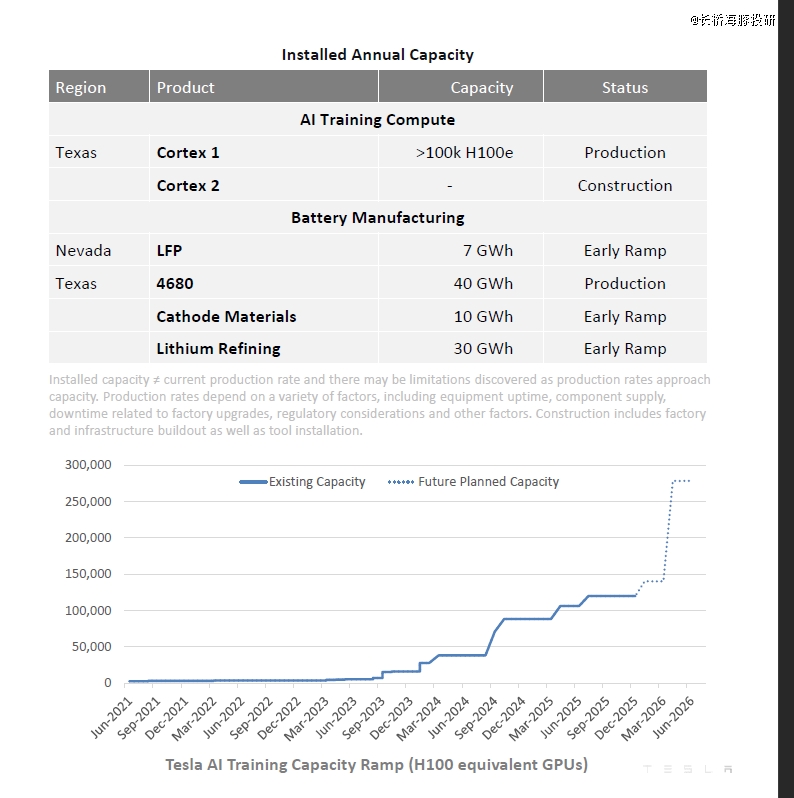 @长桥海豚投研

Installed Annual Capacity

| Region | Product | Capacity | Status |
|---|---|---|---|
| AI Training Compute | | | |
| Texas | Cortex 1 | >100k H100e | Production |
| | Cortex 2 | - | Construction |
| Battery Manufacturing | | | |
| Nevada | LFP | 7 GWh | Early Ramp |
| Texas | 4680 | 40 GWh | Production |
| | Cathode Materials | 10 GWh | Early Ramp |
| | Lithium Refining | 30 GWh | Early Ramp |

Installed capacity ≠ current production rate and there may be limitations discovered as production rates approach capacity. Production rates depend on a variety of factors, including equipment uptime, component supply, downtime related to factory upgrades, regulatory considerations and other factors. Construction includes factory and infrastructure buildout as well as tool installation.

300,000
250,000
200,000
150,000
100,000
50,000
0

Existing Capacity
Future Planned Capacity

Jun-2021 Sep-2021 Dec-2021 Mar-2022 Jun-2022 Sep-2022 Dec-2022 Mar-2023 Jun-2023 Sep-2023 Dec-2023 Mar-2024 Jun-2024 Sep-2024 Dec-2024 Mar-2025 Jun-2025 Sep-2025 Dec-2025 Mar-2026 Jun-2026

Tesla AI Training Capacity Ramp (H100 equivalent GPUs)

TESLA